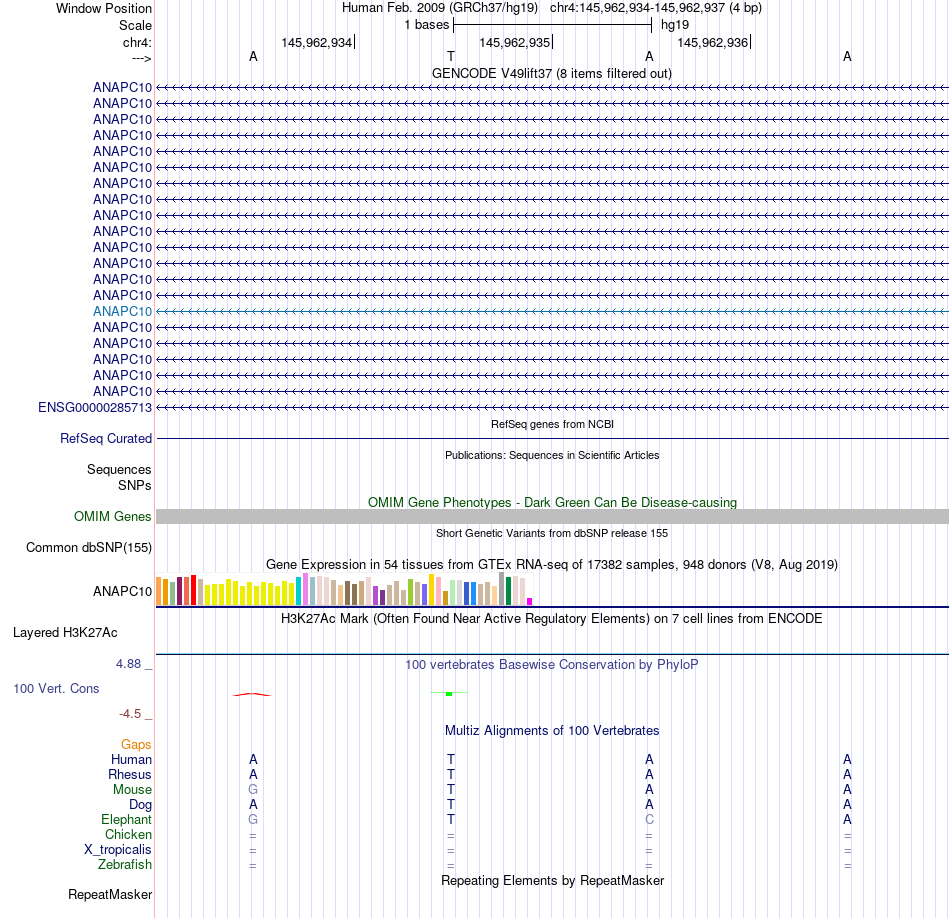 Window Position Human Feb. 2009 (GRCh37/hg19) chr4:145,962,934-145,962,937 (4 bp)
Scale 1 bases hg19
chr4: 145,962,934 145,962,935 145,962,936
---> A T A A
GENCODE V49lift37 (8 items filtered out)
ANAPC10
ANAPC10
ANAPC10
ANAPC10
ANAPC10
ANAPC10
ANAPC10
ANAPC10
ANAPC10
ANAPC10
ANAPC10
ANAPC10
ANAPC10
ANAPC10
ANAPC10
ANAPC10
ANAPC10
ANAPC10
ANAPC10
ANAPC10
ENSG00000285713
RefSeq genes from NCBI
RefSeq Curated
Publications: Sequences in Scientific Articles
Sequences
SNPs
OMIM Gene Phenotypes - Dark Green Can Be Disease-causing
OMIM Genes
Short Genetic Variants from dbSNP release 155
Common dbSNP(155)
Gene Expression in 54 tissues from GTEx RNA-seq of 17382 samples, 948 donors (V8, Aug 2019)
ANAPC10
H3K27Ac Mark (Often Found Near Active Regulatory Elements) on 7 cell lines from ENCODE
Layered H3K27Ac
4.88 _ 100 vertebrates Basewise Conservation by PhyloP
100 Vert. Cons
-4.5 _
Multiz Alignments of 100 Vertebrates
Gaps
Human A T A A
Rhesus A T A A
Mouse G T A A
Dog A T A A
Elephant G T C A
Chicken = = = =
X_tropicalis = = = =
Zebrafish = = = =
Repeating Elements by RepeatMasker
RepeatMasker